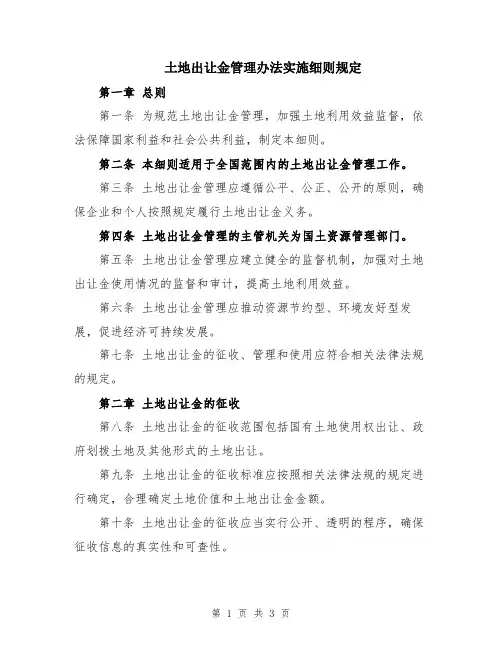 土地出让金管理办法实施细则规定

第一章 总则

第一条 为规范土地出让金管理，加强土地利用效益监督，依法保障国家利益和社会公共利益，制定本细则。

第二条 本细则适用于全国范围内的土地出让金管理工作。

第三条 土地出让金管理应遵循公平、公正、公开的原则，确保企业和个人按照规定履行土地出让金义务。

第四条 土地出让金管理的主管机关为国土资源管理部门。

第五条 土地出让金管理应建立健全的监督机制，加强对土地出让金使用情况的监督和审计，提高土地利用效益。

第六条 土地出让金管理应推动资源节约型、环境友好型发展，促进经济可持续发展。

第七条 土地出让金的征收、管理和使用应符合相关法律法规的规定。

第二章 土地出让金的征收

第八条 土地出让金的征收范围包括国有土地使用权出让、政府划拨土地及其他形式的土地出让。

第九条 土地出让金的征收标准应按照相关法律法规的规定进行确定，合理确定土地价值和土地出让金金额。

第十条 土地出让金的征收应当实行公开、透明的程序，确保征收信息的真实性和可查性。

第 1 页 共 3 页